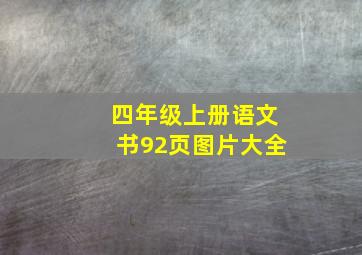 四年级上册语文书92页图片大全